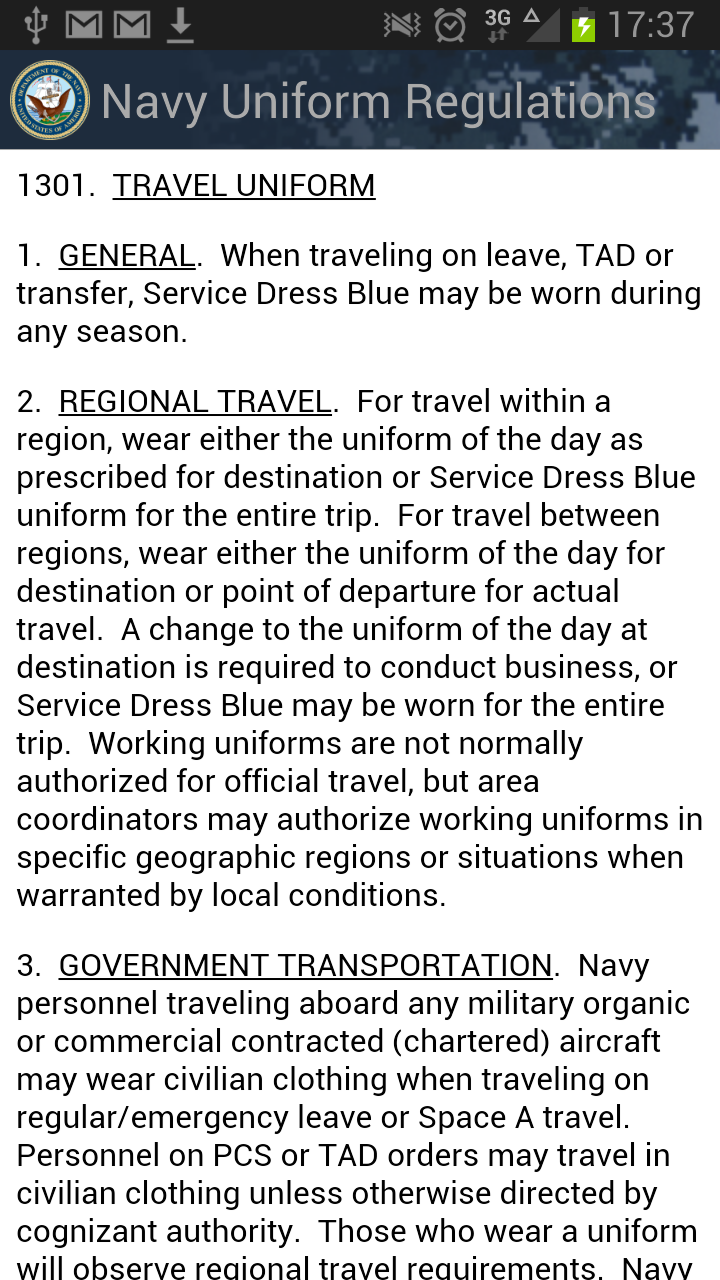 3G 17:37

Navy Uniform Regulations

1301. TRAVEL UNIFORM

1. GENERAL. When traveling on leave, TAD or transfer, Service Dress Blue may be worn during any season.

2. REGIONAL TRAVEL. For travel within a region, wear either the uniform of the day as prescribed for destination or Service Dress Blue uniform for the entire trip. For travel between regions, wear either the uniform of the day for destination or point of departure for actual travel. A change to the uniform of the day at destination is required to conduct business, or Service Dress Blue may be worn for the entire trip. Working uniforms are not normally authorized for official travel, but area coordinators may authorize working uniforms in specific geographic regions or situations when warranted by local conditions.

3. GOVERNMENT TRANSPORTATION. Navy personnel traveling aboard any military organic or commercial contracted (chartered) aircraft may wear civilian clothing when traveling on regular/emergency leave or Space A travel. Personnel on PCS or TAD orders may travel in civilian clothing unless otherwise directed by cognizant authority. Those who wear a uniform will observe regional travel requirements. Navy